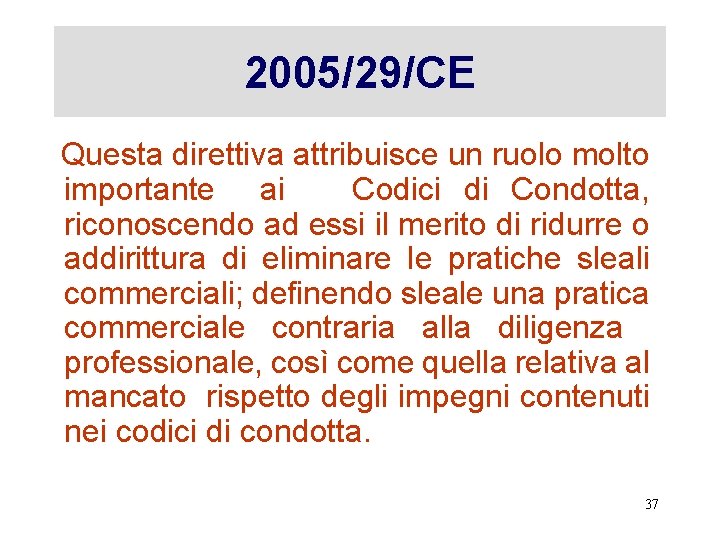 2005/29/CE

Questa direttiva attribuisce un ruolo molto importante ai Codici di Condotta, riconoscendo ad essi il merito di ridurre o addirittura di eliminare le pratiche sleali commerciali; definendo sleale una pratica commerciale contraria alla diligenza professionale, così come quella relativa al mancato rispetto degli impegni contenuti nei codici di condotta.

37